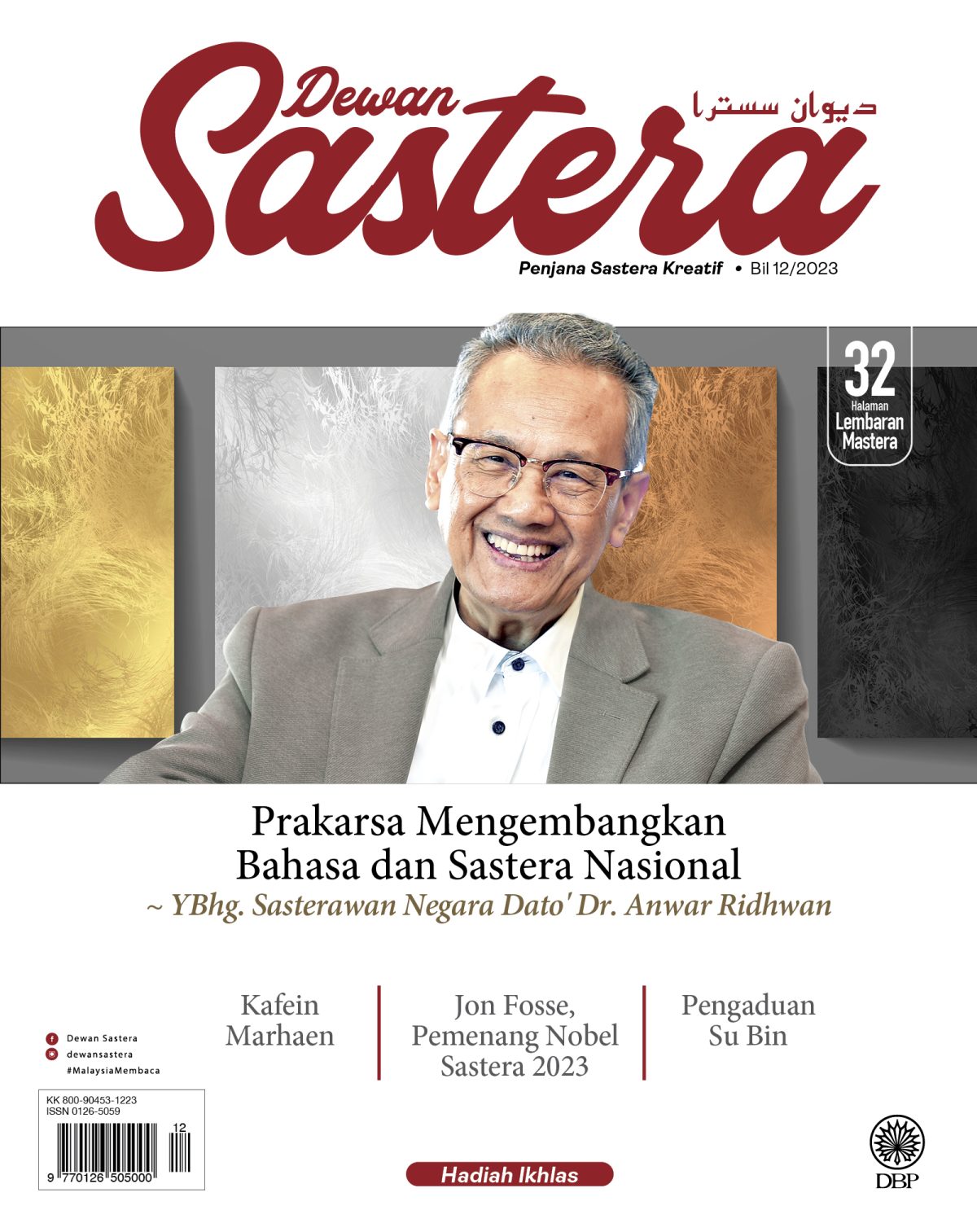 Dewan Sastera

ديوان سسترا

Penjana Sastera Kreatif • Bil 12/2023

32
Halaman
Lembaran
Mastera

Prakarsa Mengembangkan Bahasa dan Sastera Nasional

~ YBhg. Sasterawan Negara Dato' Dr. Anwar Ridhwan

Kafein Marhaen

Jon Fosse, Pemenang Nobel Sastera 2023

Pengaduan Su Bin

Dewan Sastera
dewansastera
#MalaysiaMembaca

KK 800-90453-1223
ISSN 0126-5059
12
9 770126 505000

Hadiah Ikhlas

DBP